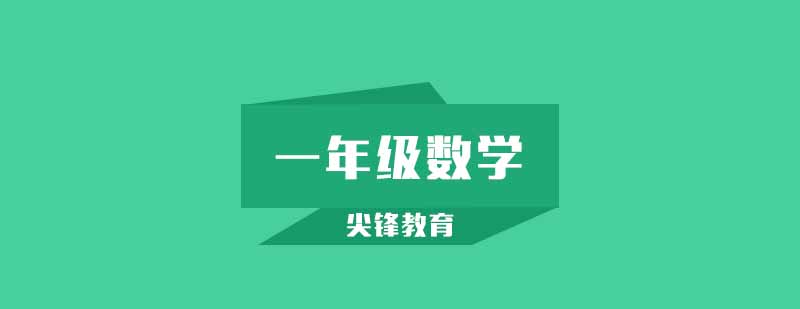 一年级数学

尖锋教育